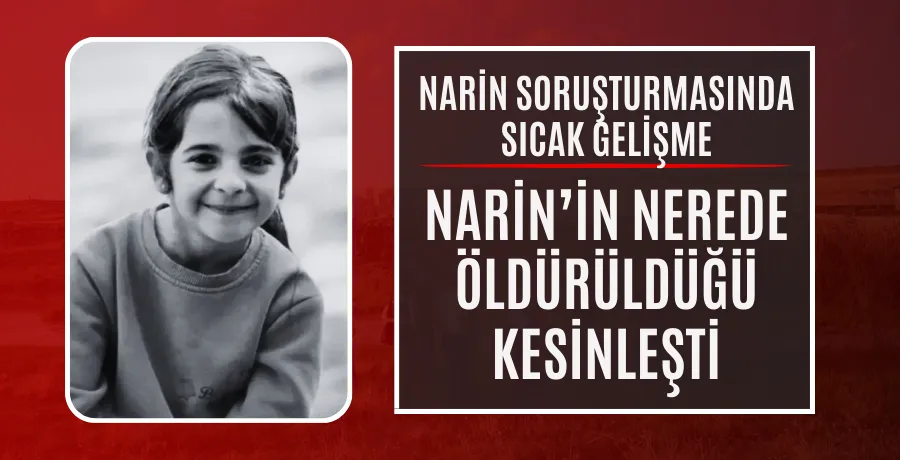 NARİN SORUŞTURMASINDA SICAK GELİŞME

NARİN'İN NEREDE ÖLDÜRÜLDÜĞÜ KESİNLEŞTİ